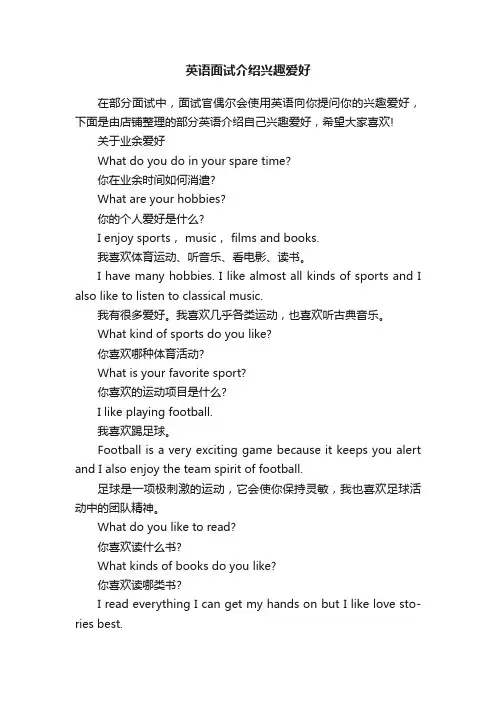 英语面试介绍兴趣爱好

在部分面试中，面试官偶尔会使用英语向你提问你的兴趣爱好，下面是由店铺整理的部分英语介绍自己兴趣爱好，希望大家喜欢!

关于业余爱好

What do you do in your spare time?

你在业余时间如何消遣?

What are your hobbies?

你的个人爱好是什么?

I enjoy sports， music， films and books.

我喜欢体育运动、听音乐、看电影、读书。

I have many hobbies. I like almost all kinds of sports and I also like to listen to classical music.

我有很多爱好。我喜欢几乎各类运动，也喜欢听古典音乐。

What kind of sports do you like?

你喜欢哪种体育活动?

What is your favorite sport?

你喜欢的运动项目是什么?

I like playing football.

我喜欢踢足球。

Football is a very exciting game because it keeps you alert and I also enjoy the team spirit of football.

足球是一项极刺激的运动，它会使你保持灵敏，我也喜欢足球活动中的团队精神。

What do you like to read?

你喜欢读什么书?

What kinds of books do you like?

你喜欢读哪类书?

I read everything I can get my hands on but I like love stories best.